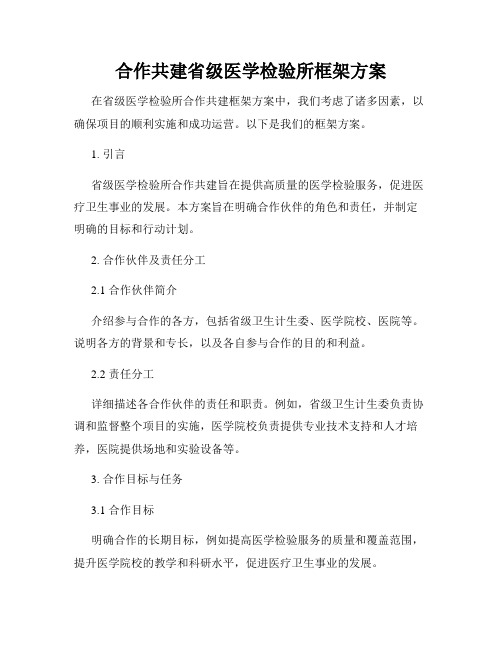 合作共建省级医学检验所框架方案

在省级医学检验所合作共建框架方案中，我们考虑了诸多因素，以确保项目的顺利实施和成功运营。以下是我们的框架方案。

1. 引言

省级医学检验所合作共建旨在提供高质量的医学检验服务，促进医疗卫生事业的发展。本方案旨在明确合作伙伴的角色和责任，并制定明确的目标和行动计划。

2. 合作伙伴及责任分工

2.1 合作伙伴简介

介绍参与合作的各方，包括省级卫生计生委、医学院校、医院等。说明各方的背景和专长，以及各自参与合作的目的和利益。

2.2 责任分工

详细描述各合作伙伴的责任和职责。例如，省级卫生计生委负责协调和监督整个项目的实施，医学院校负责提供专业技术支持和人才培养，医院提供场地和实验设备等。

3. 合作目标与任务

3.1 合作目标

明确合作的长期目标，例如提高医学检验服务的质量和覆盖范围，提升医学院校的教学和科研水平，促进医疗卫生事业的发展。